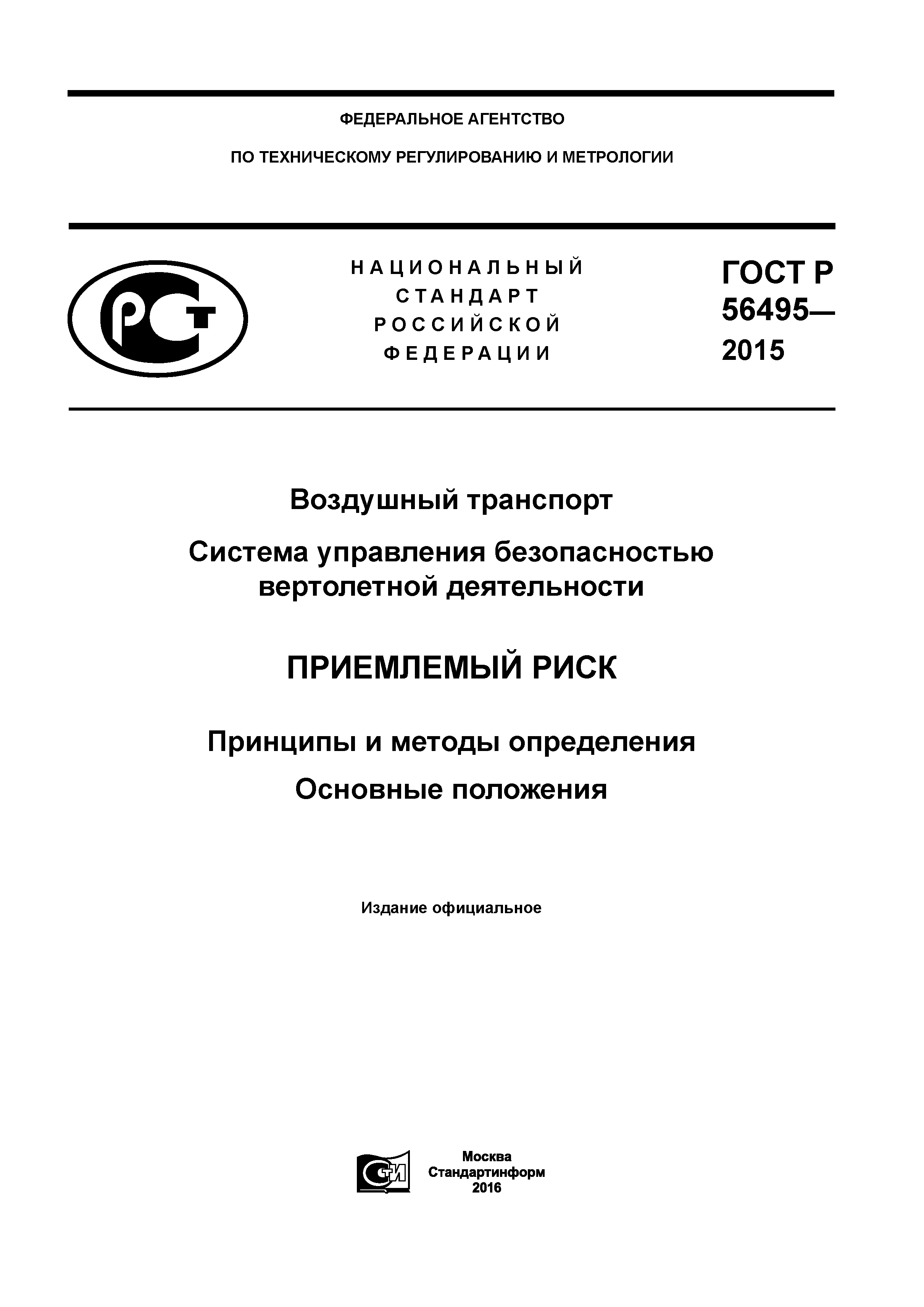 ФЕДЕРАЛЬНОЕ АГЕНТСТВО

ПО ТЕХНИЧЕСКОМУ РЕГУЛИРОВАНИЮ И МЕТРОЛОГИИ

РСТ

НАЦИОНАЛЬНЫЙ СТАНДАРТ РОССИЙСКОЙ ФЕДЕРАЦИИ

ГОСТ Р 56495— 2015

Воздушный транспорт

Система управления безопасностью вертолетной деятельности

ПРИЕМЛЕМЫЙ РИСК

Принципы и методы определения

Основные положения

Издание официальное

СТИ

Москва
Стандартинформ
2016